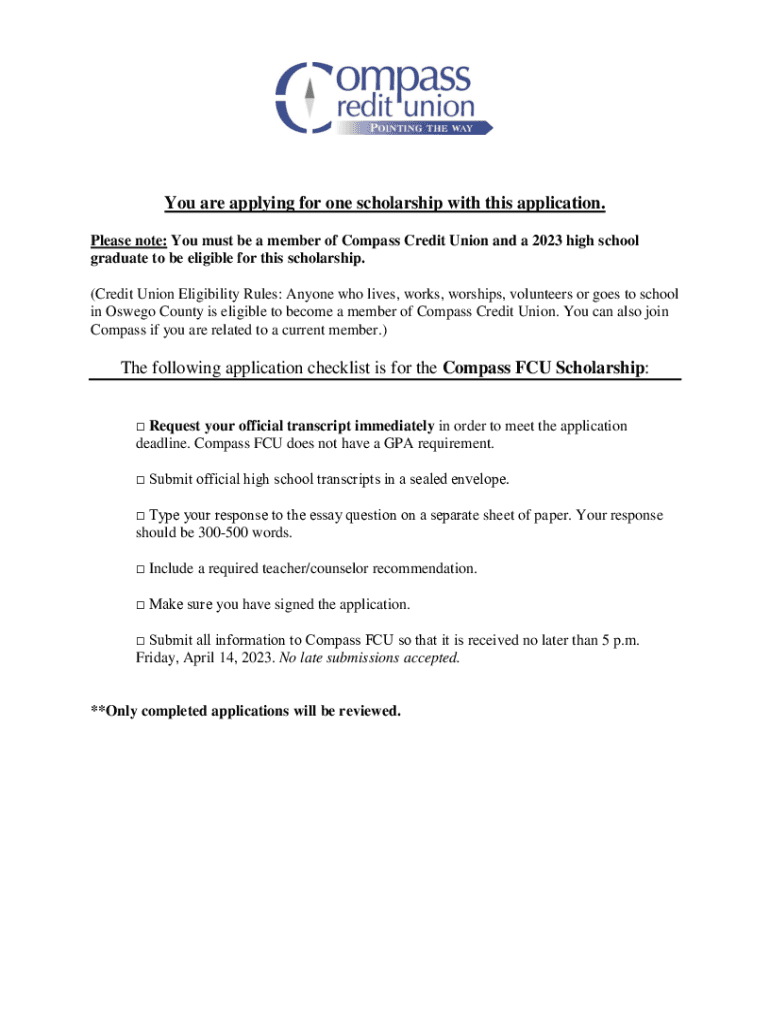 Compass credit union
POINTING THE WAY

You are applying for one scholarship with this application.

Please note: You must be a member of Compass Credit Union and a 2023 high school graduate to be eligible for this scholarship.

(Credit Union Eligibility Rules: Anyone who lives, works, worships, volunteers or goes to school in Oswego County is eligible to become a member of Compass Credit Union. You can also join Compass if you are related to a current member.)

The following application checklist is for the Compass FCU Scholarship:

□ Request your official transcript immediately in order to meet the application deadline. Compass FCU does not have a GPA requirement.

□ Submit official high school transcripts in a sealed envelope.

□ Type your response to the essay question on a separate sheet of paper. Your response should be 300-500 words.

□ Include a required teacher/counselor recommendation.

□ Make sure you have signed the application.

□ Submit all information to Compass FCU so that it is received no later than 5 p.m. Friday, April 14, 2023. No late submissions accepted.

**Only completed applications will be reviewed.